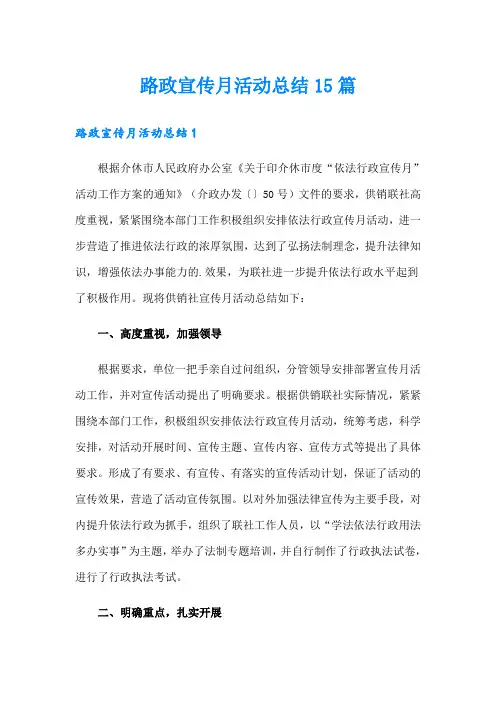 路政宣传月活动总结15篇

路政宣传月活动总结1

根据介休市人民政府办公室《关于印介休市度“依法行政宣传月”活动工作方案的通知》（介政办发〔〕50号）文件的要求，供销联社高度重视，紧紧围绕本部门工作积极组织安排依法行政宣传月活动，进一步营造了推进依法行政的浓厚氛围，达到了弘扬法制理念，提升法律知识，增强依法办事能力的.效果，为联社进一步提升依法行政水平起到了积极作用。现将供销社宣传月活动总结如下：

一、高度重视，加强领导

根据要求，单位一把手亲自过问组织，分管领导安排部署宣传月活动工作，并对宣传活动提出了明确要求。根据供销联社实际情况，紧紧围绕本部门工作，积极组织安排依法行政宣传月活动，统筹考虑，科学安排，对活动开展时间、宣传主题、宣传内容、宣传方式等提出了具体要求。形成了有要求、有宣传、有落实的宣传活动计划，保证了活动的宣传效果，营造了活动宣传氛围。以对外加强法律宣传为主要手段，对内提升依法行政为抓手，组织了联社工作人员，以“学法依法行政用法多办实事”为主题，举办了法制专题培训，并自行制作了行政执法试卷，进行了行政执法考试。

二、明确重点，扎实开展